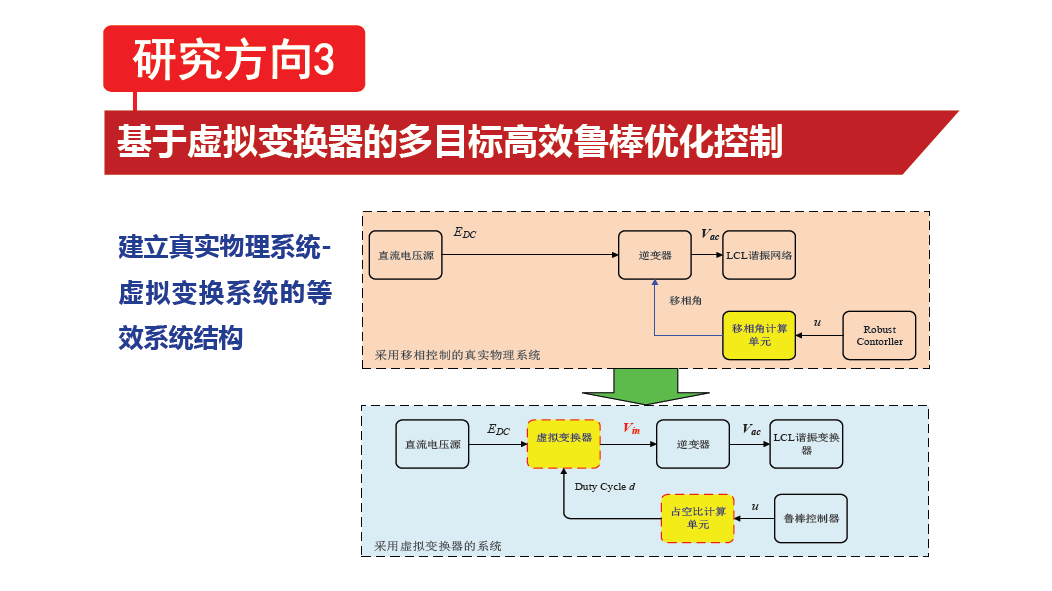 研究方向3

基于虚拟变换器的多目标高效鲁棒优化控制

建立真实物理系统-虚拟变换系统的等效系统结构

直流电压源

$E_{DC}$

逆变器

$V_{ac}$

LCL谐振网络

移相角

移相角计算单元

$u$

Robust Contorller

采用移相控制的真实物理系统

直流电压源

$E_{DC}$

虚拟变换器

$V_{in}$

逆变器

$V_{ac}$

LCL谐振变换器

Duty Cycle $d$

占空比计算单元

$u$

鲁棒控制器

采用虚拟变换器的系统